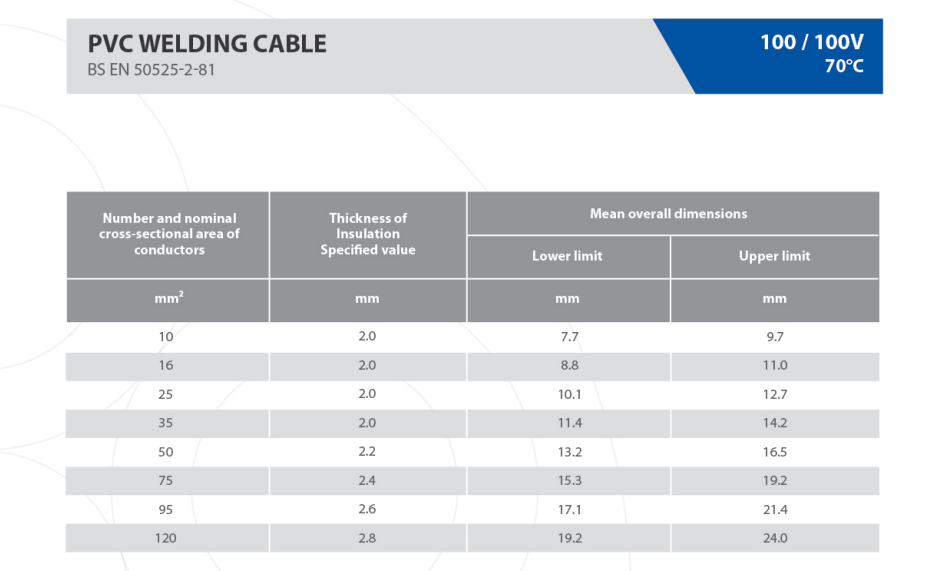 PVC WELDING CABLE
BS EN 50525-2-81

100 / 100V
70°C

| Number and nominal cross-sectional area of conductors | Thickness of Insulation Specified value | Mean overall dimensions Lower limit | Mean overall dimensions Upper limit |
|---|---|---|---|
| $mm^2$ | mm | mm | mm |
| 10 | 2.0 | 7.7 | 9.7 |
| 16 | 2.0 | 8.8 | 11.0 |
| 25 | 2.0 | 10.1 | 12.7 |
| 35 | 2.0 | 11.4 | 14.2 |
| 50 | 2.2 | 13.2 | 16.5 |
| 75 | 2.4 | 15.3 | 19.2 |
| 95 | 2.6 | 17.1 | 21.4 |
| 120 | 2.8 | 19.2 | 24.0 |